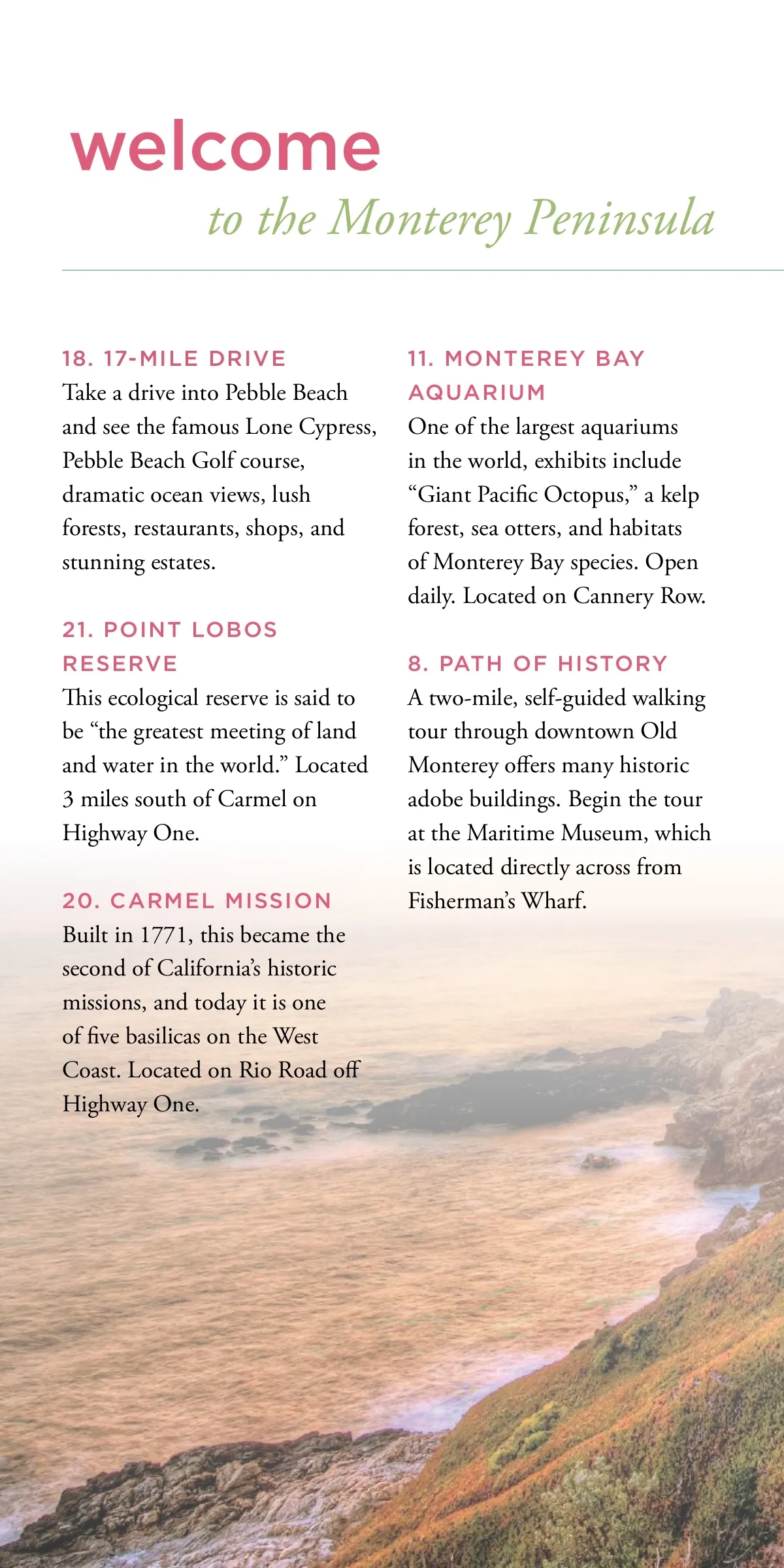 welcome

to the Monterey Peninsula

18. 17-MILE DRIVE
Take a drive into Pebble Beach and see the famous Lone Cypress, Pebble Beach Golf course, dramatic ocean views, lush forests, restaurants, shops, and stunning estates.

21. POINT LOBOS RESERVE
This ecological reserve is said to be "the greatest meeting of land and water in the world." Located 3 miles south of Carmel on Highway One.

20. CARMEL MISSION
Built in 1771, this became the second of California's historic missions, and today it is one of five basilicas on the West Coast. Located on Rio Road off Highway One.

11. MONTEREY BAY AQUARIUM
One of the largest aquariums in the world, exhibits include "Giant Pacific Octopus," a kelp forest, sea otters, and habitats of Monterey Bay species. Open daily. Located on Cannery Row.

8. PATH OF HISTORY
A two-mile, self-guided walking tour through downtown Old Monterey offers many historic adobe buildings. Begin the tour at the Maritime Museum, which is located directly across from Fisherman's Wharf.